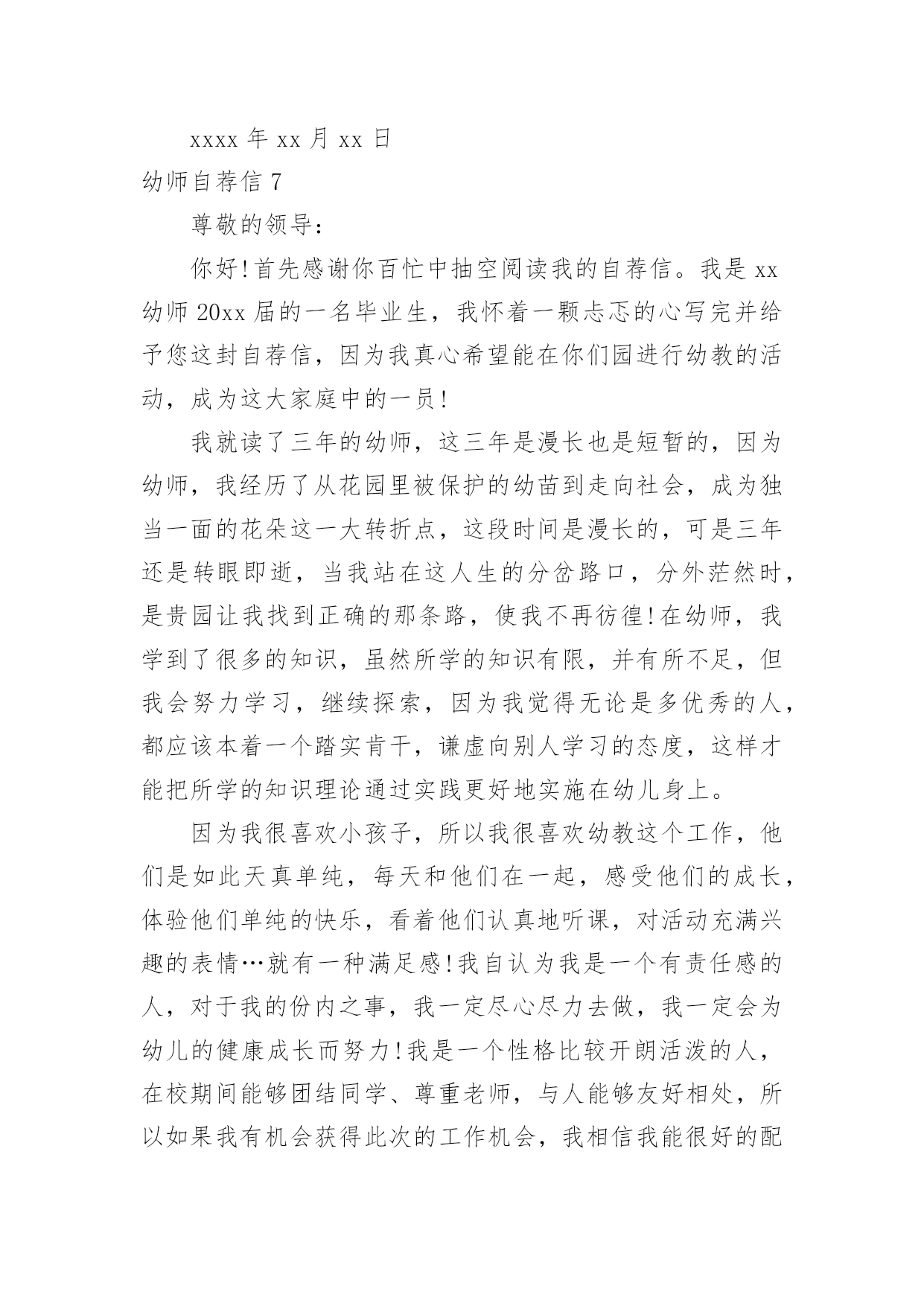 xxxx 年 xx 月 xx 日

幼师自荐信 7

尊敬的领导：

你好!首先感谢你百忙中抽空阅读我的自荐信。我是 xx 幼师 20xx 届的一名毕业生，我怀着一颗忐忑的心写完并给予您这封自荐信，因为我真心希望能在你们园进行幼教的活动，成为这大家庭中的一员!

我就读了三年的幼师，这三年是漫长也是短暂的，因为幼师，我经历了从花园里被保护的幼苗到走向社会，成为独当一面的花朵这一大转折点，这段时间是漫长的，可是三年还是转眼即逝，当我站在这人生的分岔路口，分外茫然时，是贵园让我找到正确的那条路，使我不再彷徨!在幼师，我学到了很多的知识，虽然所学的知识有限，并有所不足，但我会努力学习，继续探索，因为我觉得无论是多优秀的人，都应该本着一个踏实肯干，谦虚向别人学习的态度，这样才能把所学的知识理论通过实践更好地实施在幼儿身上。

因为我很喜欢小孩子，所以我很喜欢幼教这个工作，他们是如此天真单纯，每天和他们在一起，感受他们的成长，体验他们单纯的快乐，看着他们认真地听课，对活动充满兴趣的表情…就有一种满足感!我自认为我是一个有责任感的人，对于我的份内之事，我一定尽心尽力去做，我一定会为幼儿的健康成长而努力!我是一个性格比较开朗活泼的人，在校期间能够团结同学、尊重老师，与人能够友好相处，所以如果我有机会获得此次的工作机会，我相信我能很好的配